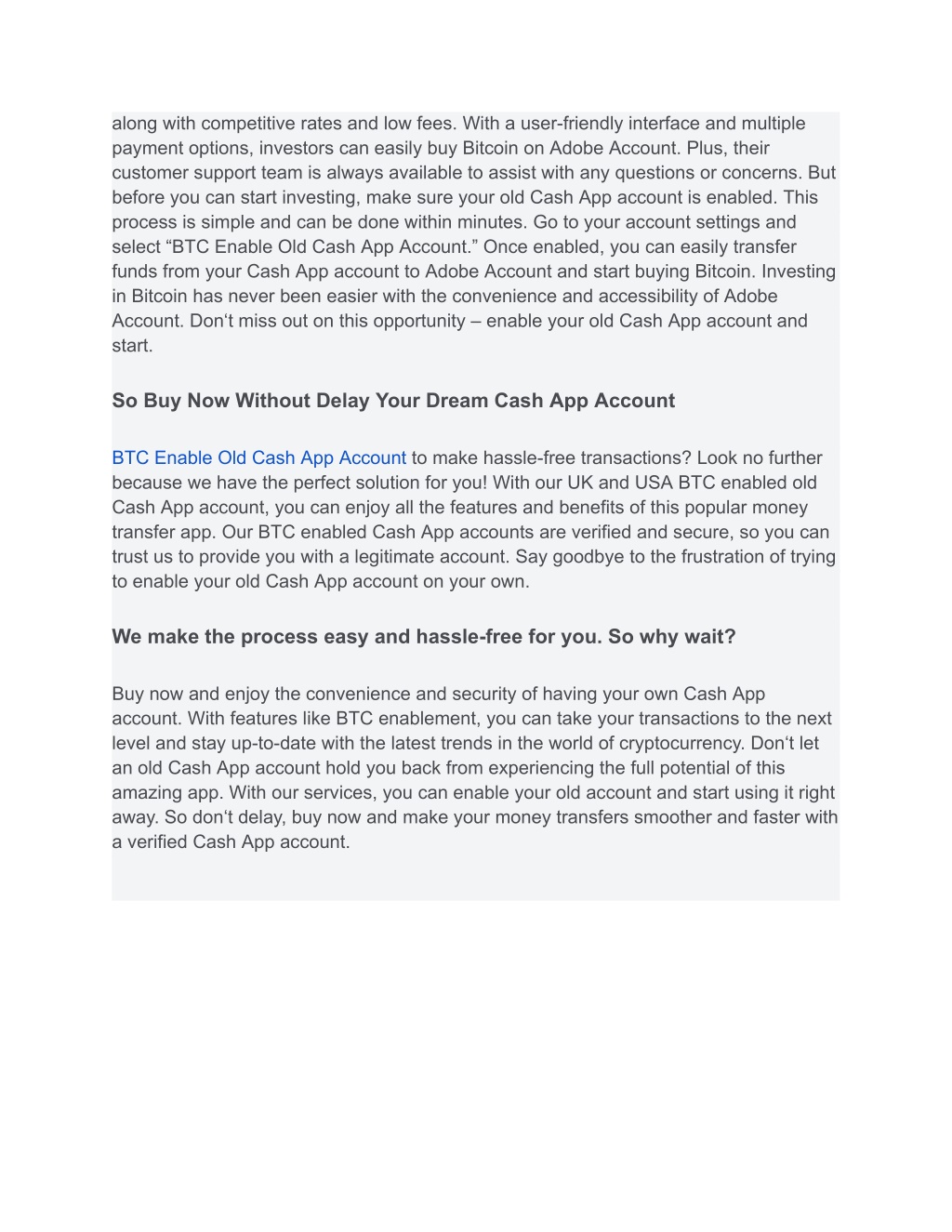 along with competitive rates and low fees. With a user-friendly interface and multiple payment options, investors can easily buy Bitcoin on Adobe Account. Plus, their customer support team is always available to assist with any questions or concerns. But before you can start investing, make sure your old Cash App account is enabled. This process is simple and can be done within minutes. Go to your account settings and select “BTC Enable Old Cash App Account.” Once enabled, you can easily transfer funds from your Cash App account to Adobe Account and start buying Bitcoin. Investing in Bitcoin has never been easier with the convenience and accessibility of Adobe Account. Don‘t miss out on this opportunity – enable your old Cash App account and start.

So Buy Now Without Delay Your Dream Cash App Account

BTC Enable Old Cash App Account to make hassle-free transactions? Look no further because we have the perfect solution for you! With our UK and USA BTC enabled old Cash App account, you can enjoy all the features and benefits of this popular money transfer app. Our BTC enabled Cash App accounts are verified and secure, so you can trust us to provide you with a legitimate account. Say goodbye to the frustration of trying to enable your old Cash App account on your own.

We make the process easy and hassle-free for you. So why wait?

Buy now and enjoy the convenience and security of having your own Cash App account. With features like BTC enablement, you can take your transactions to the next level and stay up-to-date with the latest trends in the world of cryptocurrency. Don‘t let an old Cash App account hold you back from experiencing the full potential of this amazing app. With our services, you can enable your old account and start using it right away. So don‘t delay, buy now and make your money transfers smoother and faster with a verified Cash App account.